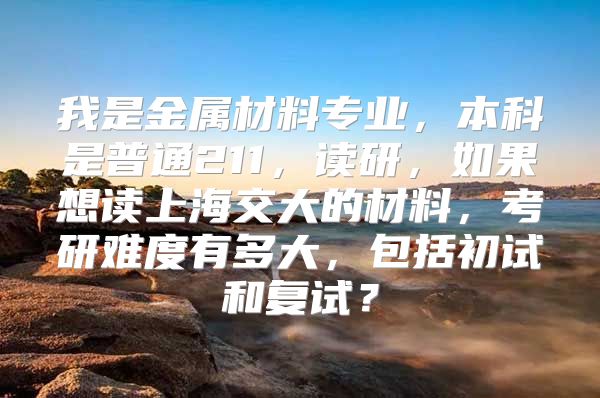 我是金属材料专业，本科是普通211，读研，如果想读上海交大的材料，考研难度有多大，包括初试和复试？